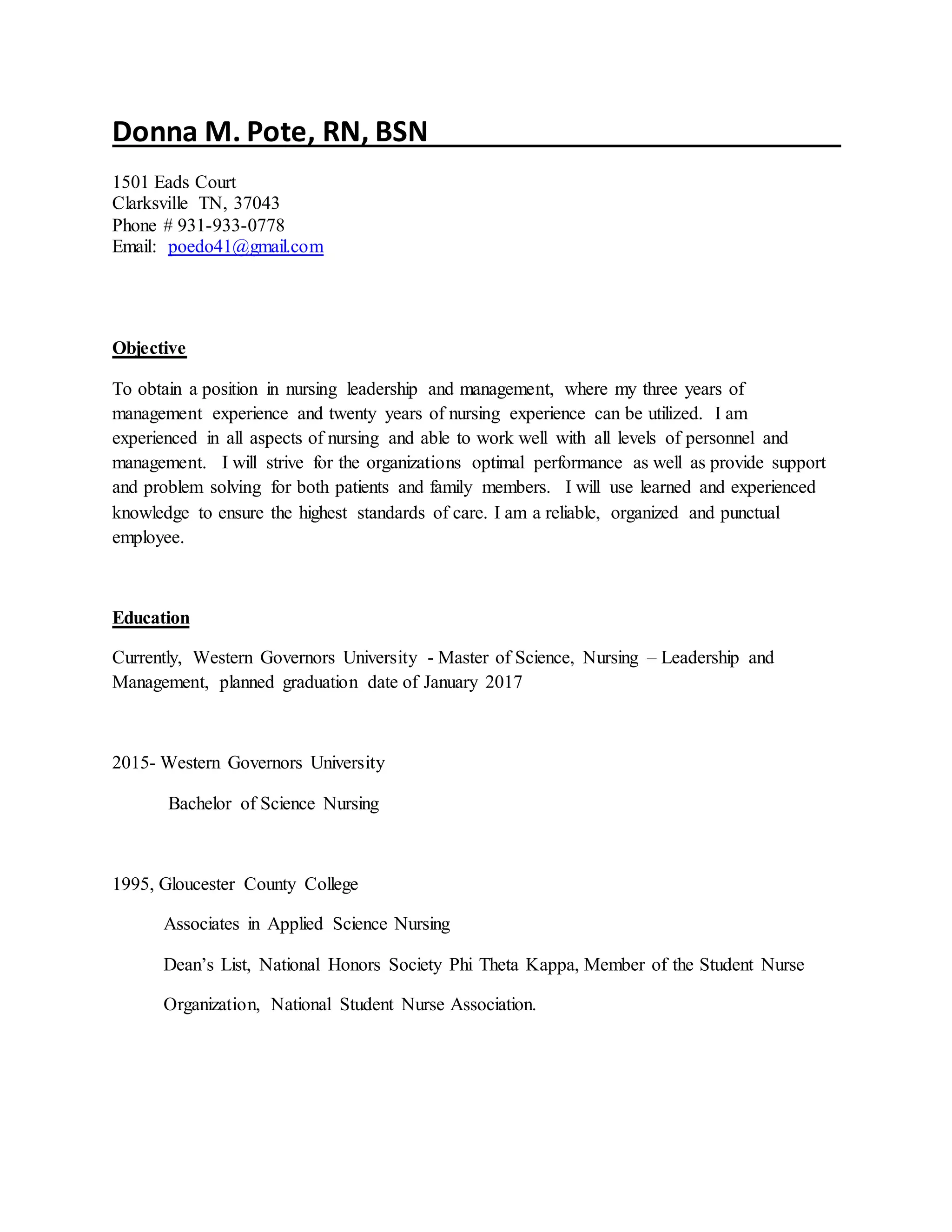 Donna M. Pote, RN, BSN

1501 Eads Court
Clarksville TN, 37043
Phone # 931-933-0778
Email: poedo41@gmail.com

Objective

To obtain a position in nursing leadership and management, where my three years of management experience and twenty years of nursing experience can be utilized. I am experienced in all aspects of nursing and able to work well with all levels of personnel and management. I will strive for the organizations optimal performance as well as provide support and problem solving for both patients and family members. I will use learned and experienced knowledge to ensure the highest standards of care. I am a reliable, organized and punctual employee.

Education

Currently, Western Governors University - Master of Science, Nursing – Leadership and Management, planned graduation date of January 2017

2015- Western Governors University

Bachelor of Science Nursing

1995, Gloucester County College

Associates in Applied Science Nursing

Dean's List, National Honors Society Phi Theta Kappa, Member of the Student Nurse Organization, National Student Nurse Association.